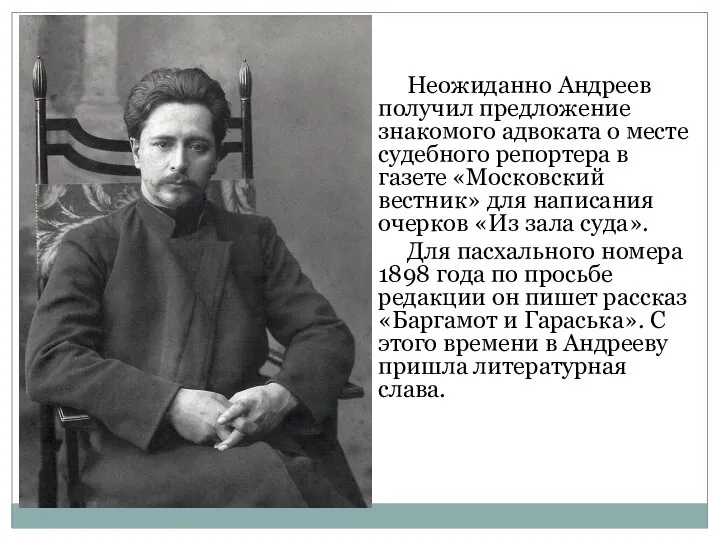 Неожиданно Андреев получил предложение знакомого адвоката о месте судебного репортера в газете «Московский вестник» для написания очерков «Из зала суда».

Для пасхального номера 1898 года по просьбе редакции он пишет рассказ «Баргамот и Гараська». С этого времени в Андрееву пришла литературная слава.